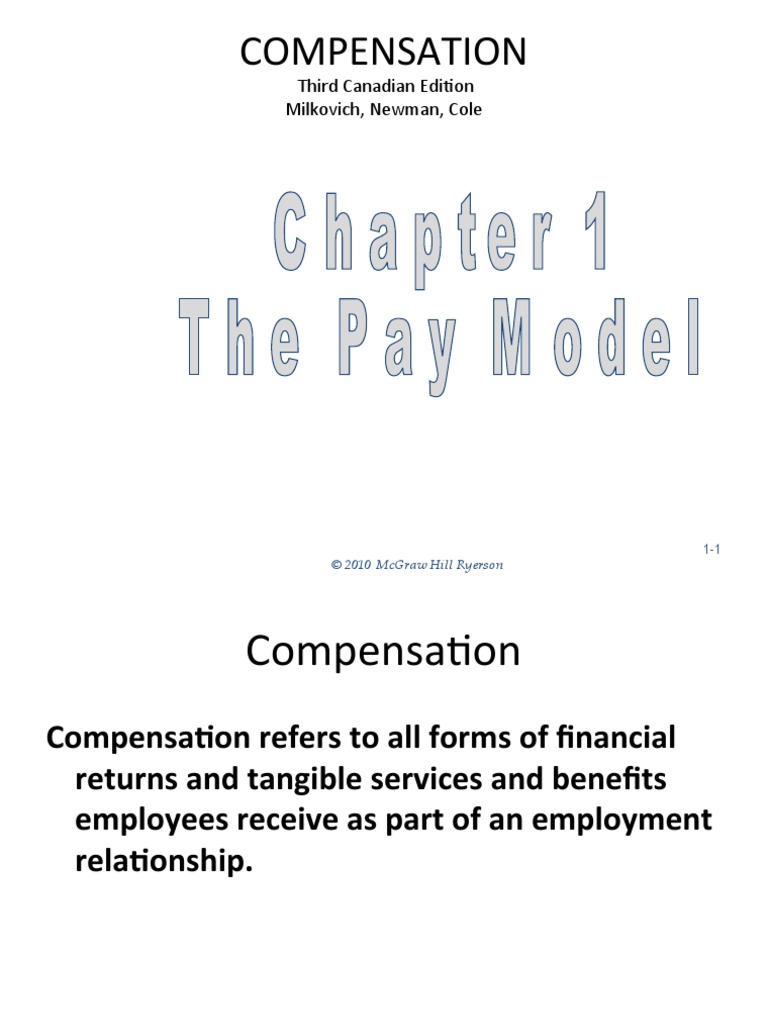 COMPENSATION
Third Canadian Edition
Milkovich, Newman, Cole

Chapter 1
The Pay Model

1-1

© 2010 McGraw Hill Ryerson

Compensation

Compensation refers to all forms of financial returns and tangible services and benefits employees receive as part of an employment relationship.